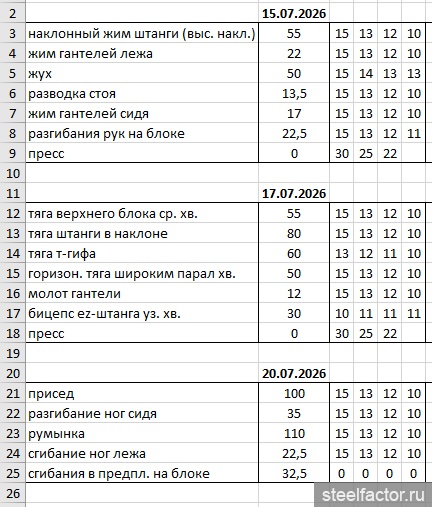 | 2 | | 15.07.2026 | | | | |
|---|---|---|---|---|---|---|
| 3 | наклонный жим штанги (выс. накл.) | 55 | 15 | 13 | 12 | 10 |
| 4 | жим гантелей лежа | 22 | 15 | 13 | 12 | 10 |
| 5 | жух | 50 | 15 | 14 | 13 | 13 |
| 6 | разводка стоя | 13,5 | 15 | 13 | 12 | 10 |
| 7 | жим гантелей сидя | 17 | 15 | 13 | 12 | 10 |
| 8 | разгибания рук на блоке | 22,5 | 15 | 13 | 12 | 11 |
| 9 | пресс | 0 | 30 | 25 | 22 | |
| 10 | | | | | | |
| 11 | | 17.07.2026 | | | | |
| 12 | тяга верхнего блока ср. хв. | 55 | 15 | 13 | 12 | 10 |
| 13 | тяга штанги в наклоне | 80 | 15 | 13 | 12 | 10 |
| 14 | тяга т-гифа | 60 | 13 | 12 | 11 | 10 |
| 15 | горизон. тяга широким парал хв. | 50 | 15 | 13 | 12 | 10 |
| 16 | молот гантели | 12 | 15 | 13 | 12 | 10 |
| 17 | бицепс ez-штанга уз. хв. | 30 | 10 | 11 | 11 | 11 |
| 18 | пресс | 0 | 30 | 25 | 22 | |
| 19 | | | | | | |
| 20 | | 20.07.2026 | | | | |
| 21 | присед | 100 | 15 | 13 | 12 | 10 |
| 22 | разгибание ног сидя | 35 | 15 | 13 | 12 | 10 |
| 23 | румынка | 110 | 15 | 13 | 12 | 10 |
| 24 | сгибание ног лежа | 22,5 | 15 | 13 | 12 | 10 |
| 25 | сгибания в предпл. на блоке | 32,5 | 0 | 0 | 0 | 0 |
| 26 | | | | | | |

steelfactor.ru